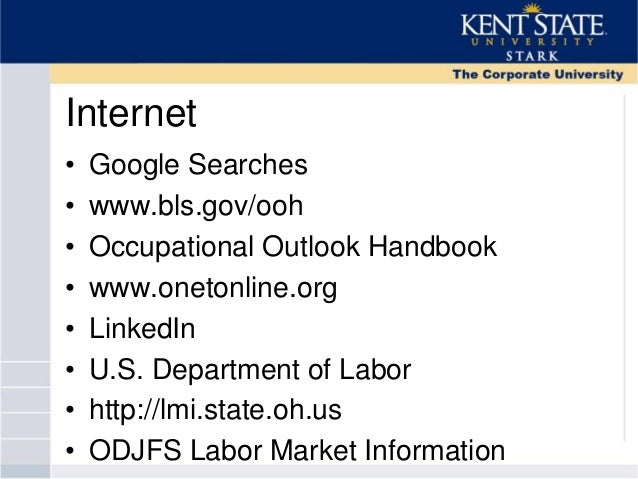 KENT STATE
UNIVERSITY
STARK
The Corporate University

Internet

• Google Searches
• www.bls.gov/ooh
• Occupational Outlook Handbook
• www.onetonline.org
• LinkedIn
• U.S. Department of Labor
• http://lmi.state.oh.us
• ODJFS Labor Market Information